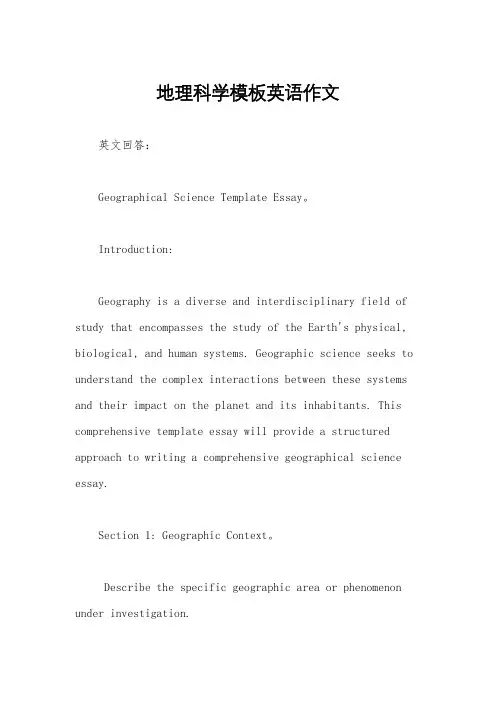 地理科学模板英语作文

英文回答：

Geographical Science Template Essay。

Introduction:

Geography is a diverse and interdisciplinary field of study that encompasses the study of the Earth's physical, biological, and human systems. Geographic science seeks to understand the complex interactions between these systems and their impact on the planet and its inhabitants. This comprehensive template essay will provide a structured approach to writing a comprehensive geographical science essay.

Section 1: Geographic Context。

Describe the specific geographic area or phenomenon under investigation.